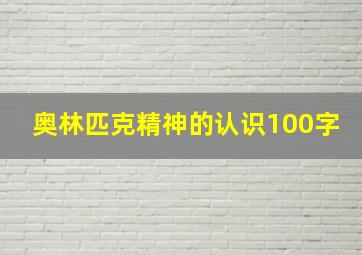 奥林匹克精神的认识100字